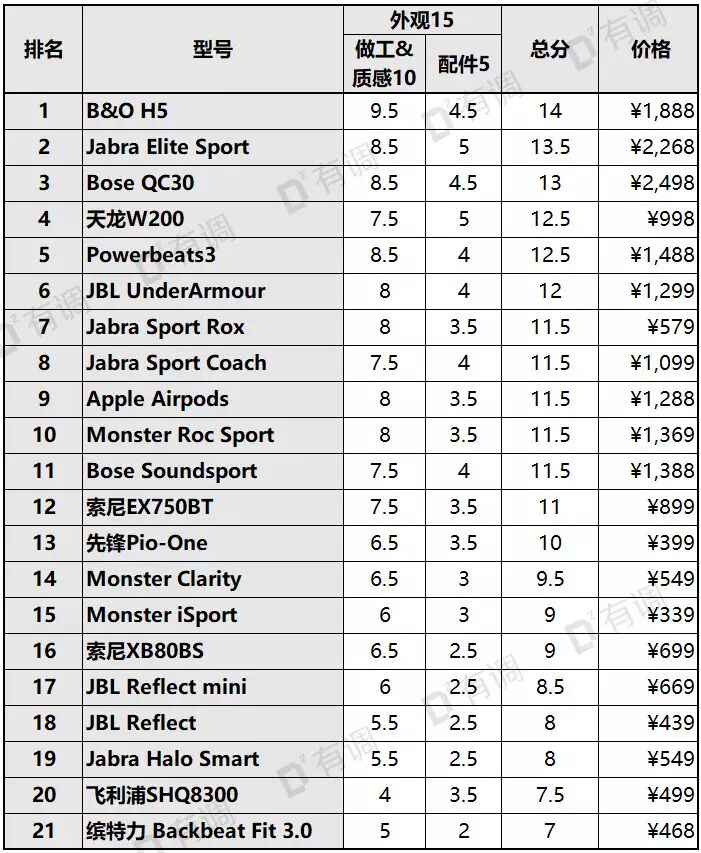 | 排名 | 型号 | 外观15 做工&质感10 | 外观15 配件5 | 总分 | 价格 |
|---|---|---|---|---|---|
| 1 | B&O H5 | 9.5 | 4.5 | 14 | ¥1,888 |
| 2 | Jabra Elite Sport | 8.5 | 5 | 13.5 | ¥2,268 |
| 3 | Bose QC30 | 8.5 | 4.5 | 13 | ¥2,498 |
| 4 | 天龙W200 | 7.5 | 5 | 12.5 | ¥998 |
| 5 | Powerbeats3 | 8.5 | 4 | 12.5 | ¥1,488 |
| 6 | JBL UnderArmour | 8 | 4 | 12 | ¥1,299 |
| 7 | Jabra Sport Rox | 8 | 3.5 | 11.5 | ¥579 |
| 8 | Jabra Sport Coach | 7.5 | 4 | 11.5 | ¥1,099 |
| 9 | Apple Airpods | 8 | 3.5 | 11.5 | ¥1,288 |
| 10 | Monster Roc Sport | 8 | 3.5 | 11.5 | ¥1,369 |
| 11 | Bose Soundsport | 7.5 | 4 | 11.5 | ¥1,388 |
| 12 | 索尼EX750BT | 7.5 | 3.5 | 11 | ¥899 |
| 13 | 先锋Pio-One | 6.5 | 3.5 | 10 | ¥399 |
| 14 | Monster Clarity | 6.5 | 3 | 9.5 | ¥549 |
| 15 | Monster iSport | 6 | 3 | 9 | ¥339 |
| 16 | 索尼XB80BS | 6.5 | 2.5 | 9 | ¥699 |
| 17 | JBL Reflect mini | 6 | 2.5 | 8.5 | ¥669 |
| 18 | JBL Reflect | 5.5 | 2.5 | 8 | ¥439 |
| 19 | Jabra Halo Smart | 5.5 | 2.5 | 8 | ¥549 |
| 20 | 飞利浦SHQ8300 | 4 | 3.5 | 7.5 | ¥499 |
| 21 | 缤特力 Backbeat Fit 3.0 | 5 | 2 | 7 | ¥468 |

D² 有调